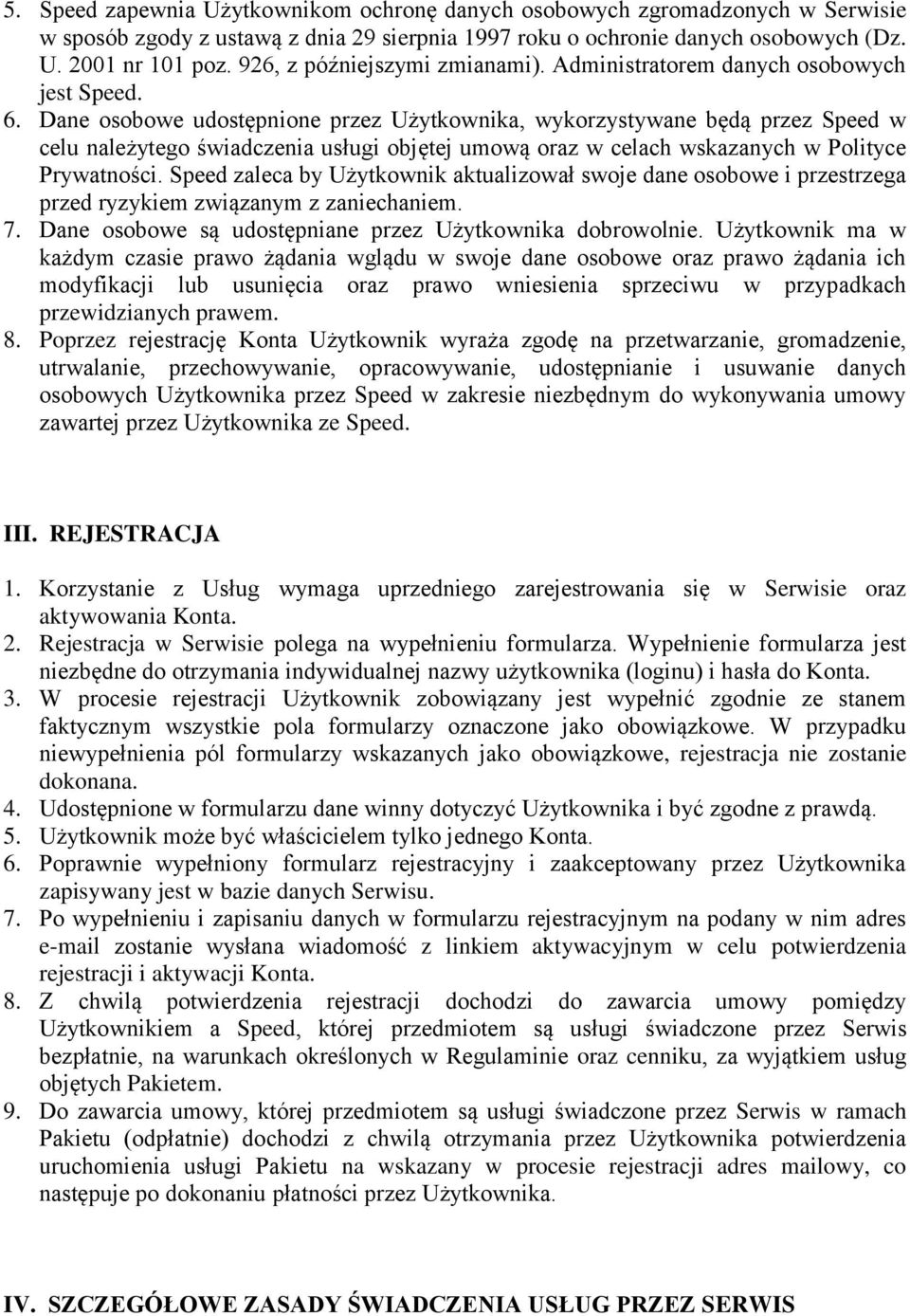 5. Speed zapewnia Użytkownikom ochronę danych osobowych zgromadzonych w Serwisie w sposób zgody z ustawą z dnia 29 sierpnia 1997 roku o ochronie danych osobowych (Dz. U. 2001 nr 101 poz. 926, z późniejszymi zmianami). Administratorem danych osobowych jest Speed.

6. Dane osobowe udostępnione przez Użytkownika, wykorzystywane będą przez Speed w celu należytego świadczenia usługi objętej umową oraz w celach wskazanych w Polityce Prywatności. Speed zaleca by Użytkownik aktualizował swoje dane osobowe i przestrzega przed ryzykiem związanym z zaniechaniem.

7. Dane osobowe są udostępniane przez Użytkownika dobrowolnie. Użytkownik ma w każdym czasie prawo żądania wglądu w swoje dane osobowe oraz prawo żądania ich modyfikacji lub usunięcia oraz prawo wniesienia sprzeciwu w przypadkach przewidzianych prawem.

8. Poprzez rejestrację Konta Użytkownik wyraża zgodę na przetwarzanie, gromadzenie, utrwalanie, przechowywanie, opracowywanie, udostępnianie i usuwanie danych osobowych Użytkownika przez Speed w zakresie niezbędnym do wykonywania umowy zawartej przez Użytkownika ze Speed.

III. REJESTRACJA

1. Korzystanie z Usług wymaga uprzedniego zarejestrowania się w Serwisie oraz aktywowania Konta.

2. Rejestracja w Serwisie polega na wypełnieniu formularza. Wypełnienie formularza jest niezbędne do otrzymania indywidualnej nazwy użytkownika (loginu) i hasła do Konta.

3. W procesie rejestracji Użytkownik zobowiązany jest wypełnić zgodnie ze stanem faktycznym wszystkie pola formularzy oznaczone jako obowiązkowe. W przypadku niewypełnienia pól formularzy wskazanych jako obowiązkowe, rejestracja nie zostanie dokonana.

4. Udostępnione w formularzu dane winny dotyczyć Użytkownika i być zgodne z prawdą.

5. Użytkownik może być właścicielem tylko jednego Konta.

6. Poprawnie wypełniony formularz rejestracyjny i zaakceptowany przez Użytkownika zapisywany jest w bazie danych Serwisu.

7. Po wypełnieniu i zapisaniu danych w formularzu rejestracyjnym na podany w nim adres e-mail zostanie wysłana wiadomość z linkiem aktywacyjnym w celu potwierdzenia rejestracji i aktywacji Konta.

8. Z chwilą potwierdzenia rejestracji dochodzi do zawarcia umowy pomiędzy Użytkownikiem a Speed, której przedmiotem są usługi świadczone przez Serwis bezpłatnie, na warunkach określonych w Regulaminie oraz cenniku, za wyjątkiem usług objętych Pakietem.

9. Do zawarcia umowy, której przedmiotem są usługi świadczone przez Serwis w ramach Pakietu (odpłatnie) dochodzi z chwilą otrzymania przez Użytkownika potwierdzenia uruchomienia usługi Pakietu na wskazany w procesie rejestracji adres mailowy, co następuje po dokonaniu płatności przez Użytkownika.

IV. SZCZEGÓŁOWE ZASADY ŚWIADCZENIA USŁUG PRZEZ SERWIS